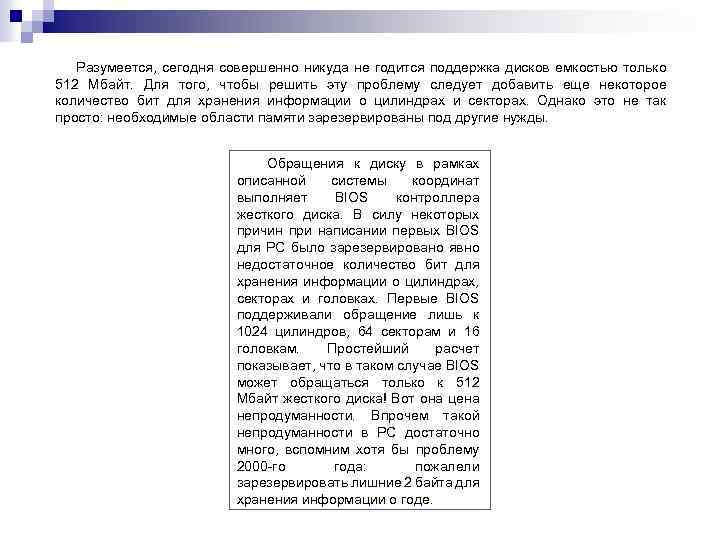 Разумеется, сегодня совершенно никуда не годится поддержка дисков емкостью только 512 Мбайт. Для того, чтобы решить эту проблему следует добавить еще некоторое количество бит для хранения информации о цилиндрах и секторах. Однако это не так просто: необходимые области памяти зарезервированы под другие нужды.

Обращения к диску в рамках описанной системы координат выполняет BIOS контроллера жесткого диска. В силу некоторых причин при написании первых BIOS для PC было зарезервировано явно недостаточное количество бит для хранения информации о цилиндрах, секторах и головках. Первые BIOS поддерживали обращение лишь к 1024 цилиндров, 64 секторам и 16 головкам. Простейший расчет показывает, что в таком случае BIOS может обращаться только к 512 Мбайт жесткого диска! Вот она цена непродуманности. Впрочем такой непродуманности в PC достаточно много, вспомним хотя бы проблему 2000-го года: пожалели зарезервировать лишние 2 байта для хранения информации о годе.